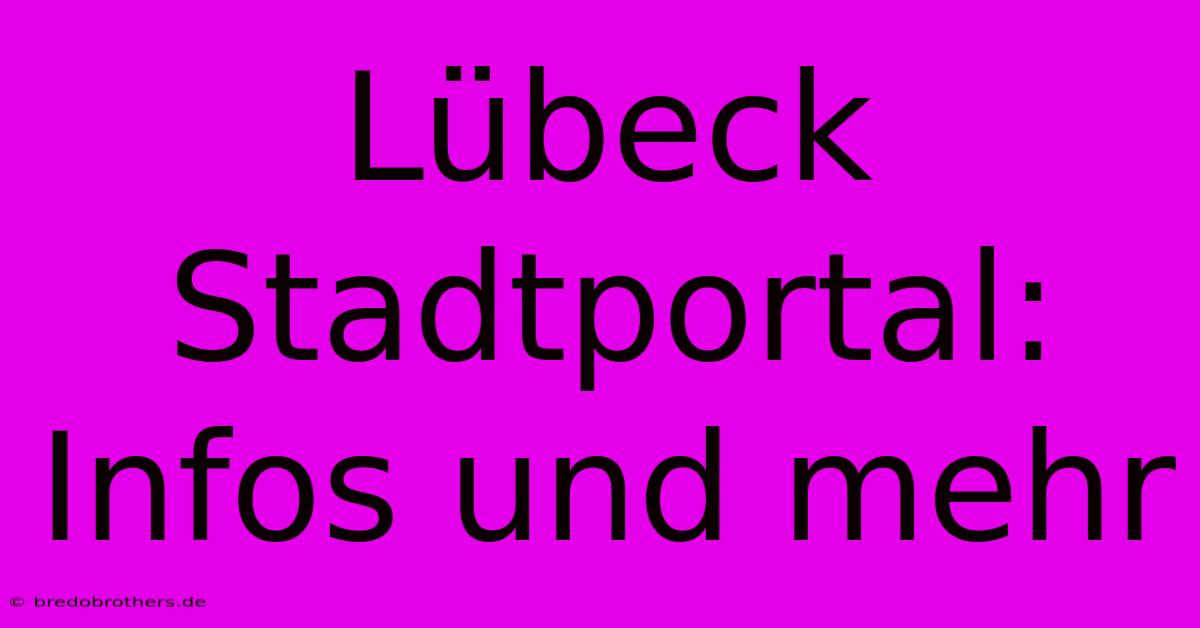 Lübeck Stadtportal: Infos und mehr

© bredobrothers.de